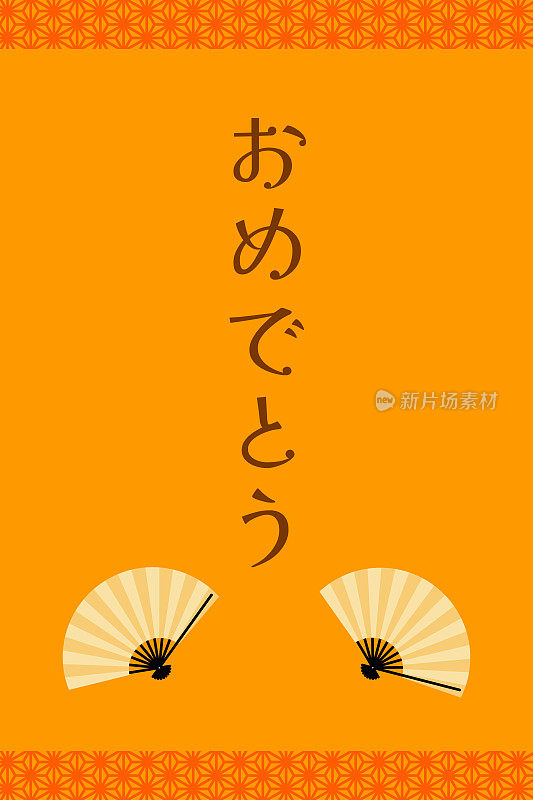 おめでとう

new 新片场素材